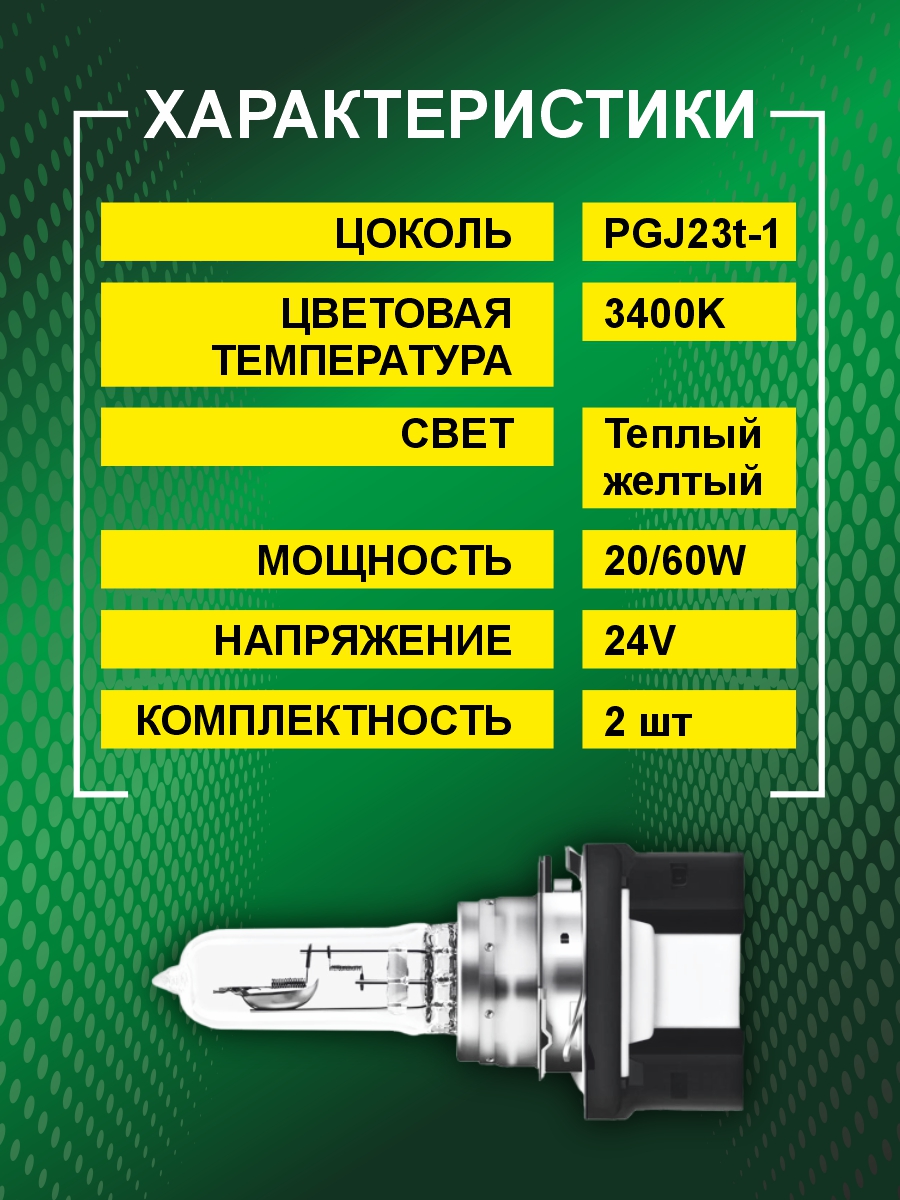 ХАРАКТЕРИСТИКИ

ЦОКОЛЬ
PGJ23t-1

ЦВЕТОВАЯ ТЕМПЕРАТУРА
3400K

СВЕТ
Теплый желтый

МОЩНОСТЬ
20/60W

НАПРЯЖЕНИЕ
24V

КОМПЛЕКТНОСТЬ
2 шт